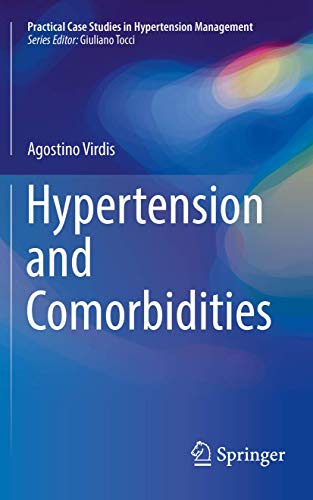 Practical Case Studies in Hypertension Management
Series Editor: Giuliano Tocci

Agostino Virdis

Hypertension and Comorbidities

Springer